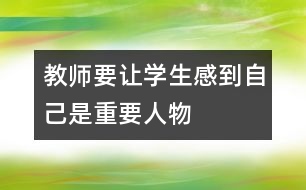 教师要让学生感到自己是重要人物